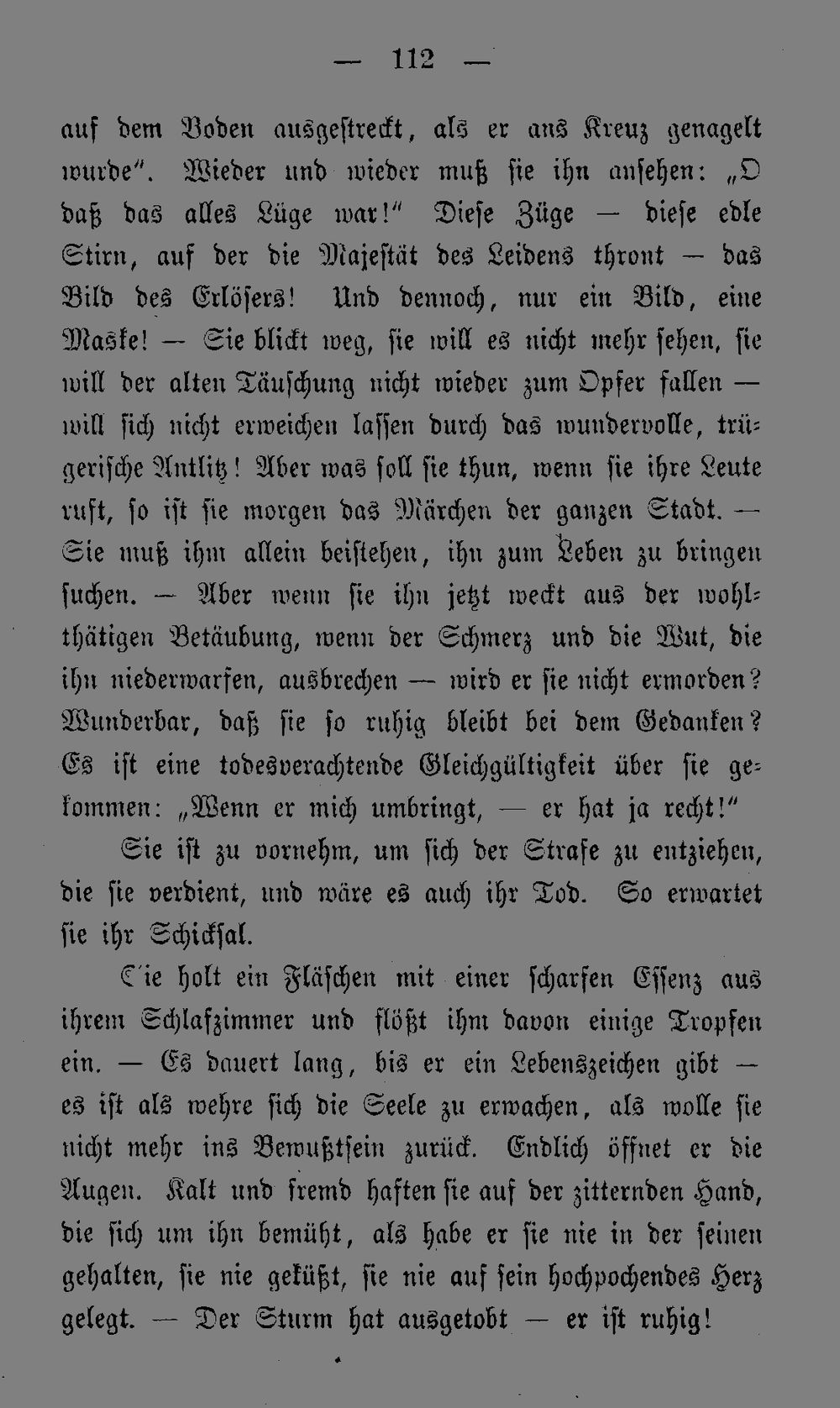 — 112 —

auf dem Boden ausgestreckt, als er ans Kreuz genagelt wurde". Wieder und wieder muß sie ihn ansehen: „O daß das alles Lüge war!" Diese Züge — diese edle Stirn, auf der die Majestät des Leidens thront — das Bild des Erlösers! Und dennoch, nur ein Bild, eine Maske! — Sie blickt weg, sie will es nicht mehr sehen, sie will der alten Täuschung nicht wieder zum Opfer fallen — will sich nicht erweichen lassen durch das wundervolle, trügerische Antlitz! Aber was soll sie thun, wenn sie ihre Leute ruft, so ist sie morgen das Märchen der ganzen Stadt. — Sie muß ihm allein beistehen, ihn zum Leben zu bringen suchen. — Aber wenn sie ihn jetzt weckt aus der wohlthätigen Betäubung, wenn der Schmerz und die Wut, die ihn niederwarfen, ausbrechen — wird er sie nicht ermorden? Wunderbar, daß sie so ruhig bleibt bei dem Gedanken? Es ist eine todesverachtende Gleichgültigkeit über sie gekommen: „Wenn er mich umbringt, — er hat ja recht!"

Sie ist zu vornehm, um sich der Strafe zu entziehen, die sie verdient, und wäre es auch ihr Tod. So erwartet sie ihr Schicksal.

Sie holt ein Fläschen mit einer scharfen Essenz aus ihrem Schlafzimmer und flößt ihm davon einige Tropfen ein. — Es dauert lang, bis er ein Lebenszeichen gibt — es ist als wehre sich die Seele zu erwachen, als wolle sie nicht mehr ins Bewußtsein zurück. Endlich öffnet er die Augen. Kalt und fremd haften sie auf der zitternden Hand, die sich um ihn bemüht, als habe er sie nie in der seinen gehalten, sie nie geküßt, sie nie auf sein hochpochendes Herz gelegt. — Der Sturm hat ausgetobt — er ist ruhig!